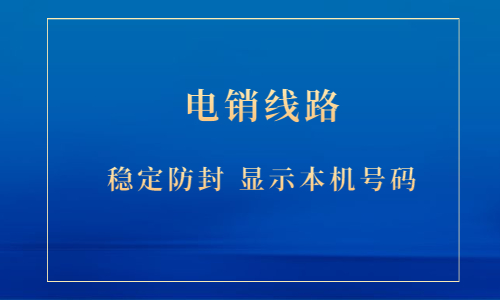 电销线路

稳定防封 显示本机号码